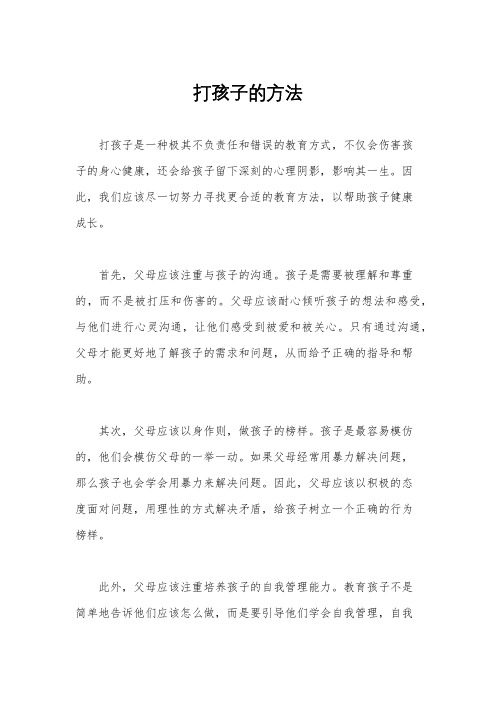 打孩子的方法

打孩子是一种极其不负责任和错误的教育方式，不仅会伤害孩子的身心健康，还会给孩子留下深刻的心理阴影，影响其一生。因此，我们应该尽一切努力寻找更合适的教育方法，以帮助孩子健康成长。

首先，父母应该注重与孩子的沟通。孩子是需要被理解和尊重的，而不是被打压和伤害的。父母应该耐心倾听孩子的想法和感受，与他们进行心灵沟通，让他们感受到被爱和被关心。只有通过沟通，父母才能更好地了解孩子的需求和问题，从而给予正确的指导和帮助。

其次，父母应该以身作则，做孩子的榜样。孩子是最容易模仿的，他们会模仿父母的一举一动。如果父母经常用暴力解决问题，那么孩子也会学会用暴力来解决问题。因此，父母应该以积极的态度面对问题，用理性的方式解决矛盾，给孩子树立一个正确的行为榜样。

此外，父母应该注重培养孩子的自我管理能力。教育孩子不是简单地告诉他们应该怎么做，而是要引导他们学会自我管理，自我